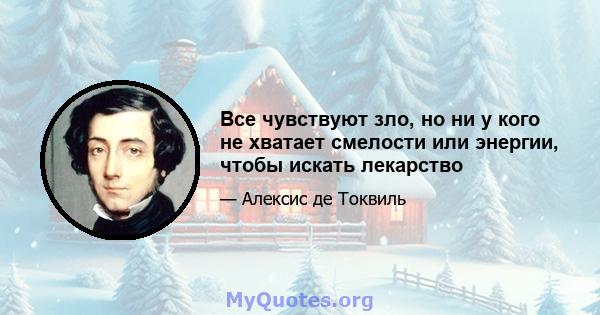 Все чувствуют зло, но ни у кого не хватает смелости или энергии, чтобы искать лекарство

— Алексис де Токвиль

MyQuotes.org